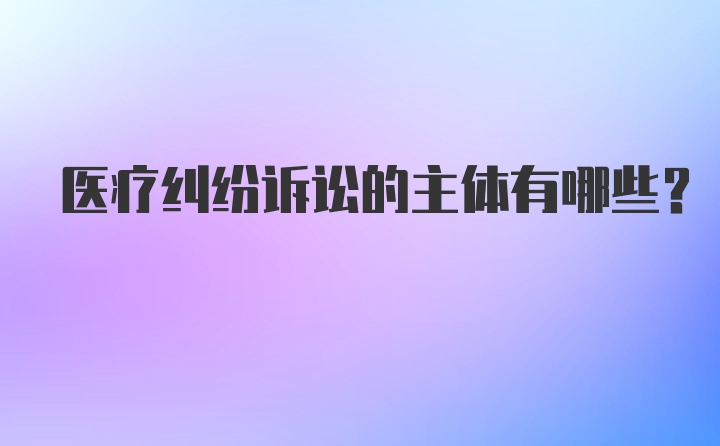 医疗纠纷诉讼的主体有哪些？